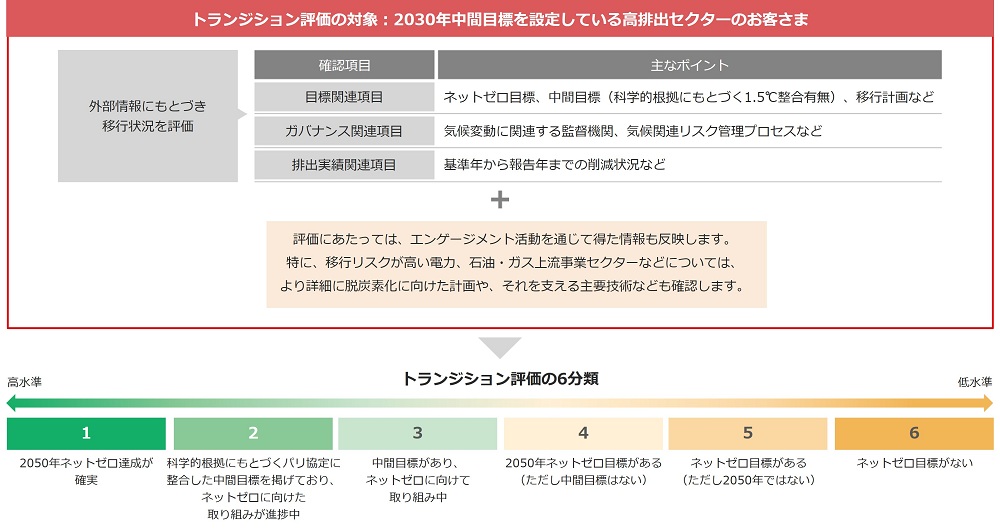 トランジション評価の対象：2030年中間目標を設定している高排出セクターのお客さま

外部情報にもとづき移行状況を評価

| 確認項目 | 主なポイント |
|---|---|
| 目標関連項目 | ネットゼロ目標、中間目標（科学的根拠にもとづく1.5℃整合有無）、移行計画など |
| ガバナンス関連項目 | 気候変動に関連する監督機関、気候関連リスク管理プロセスなど |
| 排出実績関連項目 | 基準年から報告年までの削減状況など |

+

評価にあたっては、エンゲージメント活動を通じて得た情報も反映します。
特に、移行リスクが高い電力、石油・ガス上流事業セクターなどについては、
より詳細に脱炭素化に向けた計画や、それを支える主要技術なども確認します。

高水準

トランジション評価の6分類

低水準

| 1 | 2 | 3 | 4 | 5 | 6 |
|---|---|---|---|---|---|
| 2050年ネットゼロ達成が確実 | 科学的根拠にもとづくパリ協定に整合した中間目標を掲げており、ネットゼロに向けた取り組みが進捗中 | 中間目標があり、ネットゼロに向けて取り組み中 | 2050年ネットゼロ目標がある（ただし中間目標はない） | ネットゼロ目標がある（ただし2050年ではない） | ネットゼロ目標がない |